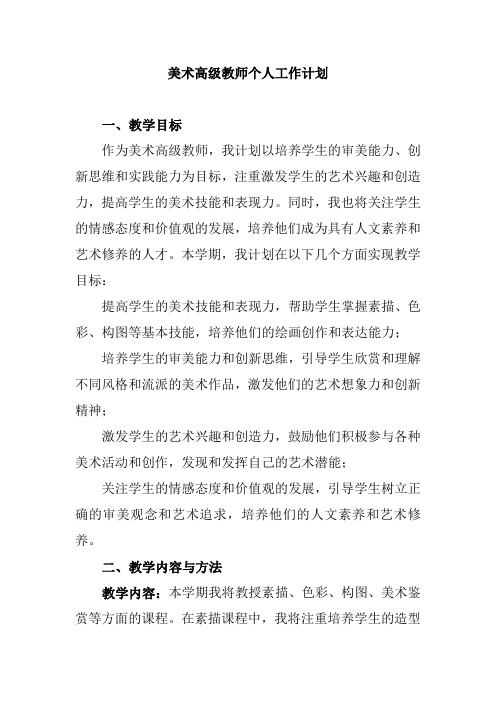 美术高级教师个人工作计划

一、教学目标

作为美术高级教师，我计划以培养学生的审美能力、创新思维和实践能力为目标，注重激发学生的艺术兴趣和创造力，提高学生的美术技能和表现力。同时，我也将关注学生的情感态度和价值观的发展，培养他们成为具有人文素养和艺术修养的人才。本学期，我计划在以下几个方面实现教学目标：

提高学生的美术技能和表现力，帮助学生掌握素描、色彩、构图等基本技能，培养他们的绘画创作和表达能力；

培养学生的审美能力和创新思维，引导学生欣赏和理解不同风格和流派的美术作品，激发他们的艺术想象力和创新精神；

激发学生的艺术兴趣和创造力，鼓励他们积极参与各种美术活动和创作，发现和发挥自己的艺术潜能；

关注学生的情感态度和价值观的发展，引导学生树立正确的审美观念和艺术追求，培养他们的人文素养和艺术修养。

二、教学内容与方法

教学内容：本学期我将教授素描、色彩、构图、美术鉴赏等方面的课程。在素描课程中，我将注重培养学生的造型